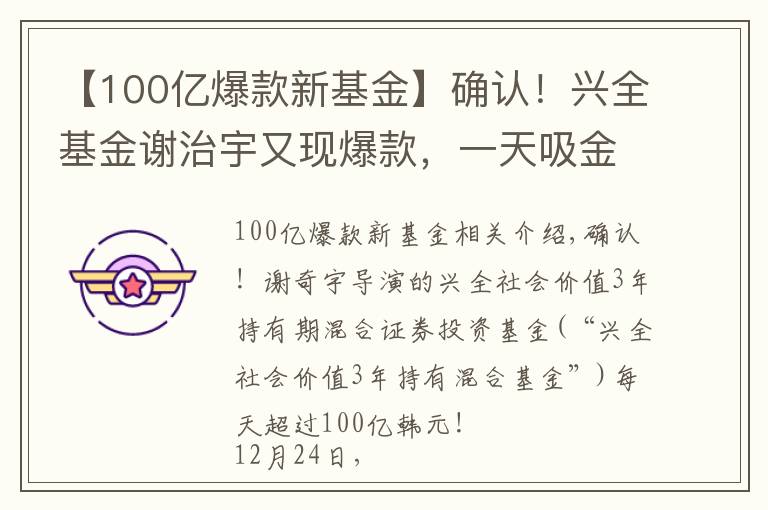 【100亿爆款新基金】确认！兴全基金谢治宇又现爆款，一天吸金

100亿爆款新基金相关介绍，确认！谢奇宇导演的兴全社会价值3年持有期混合证券投资基金（“兴全社会价值3年持有混合基金”）每天超过100亿韩元！
12月24日，